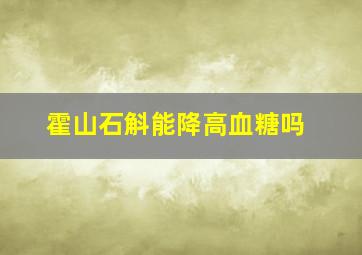 霍山石斛能降高血糖吗